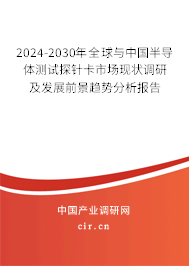 2024-2030年全球与中国半导体测试探针卡市场现状调研及发展前景趋势分析报告

中国产业调研网

cir.cn